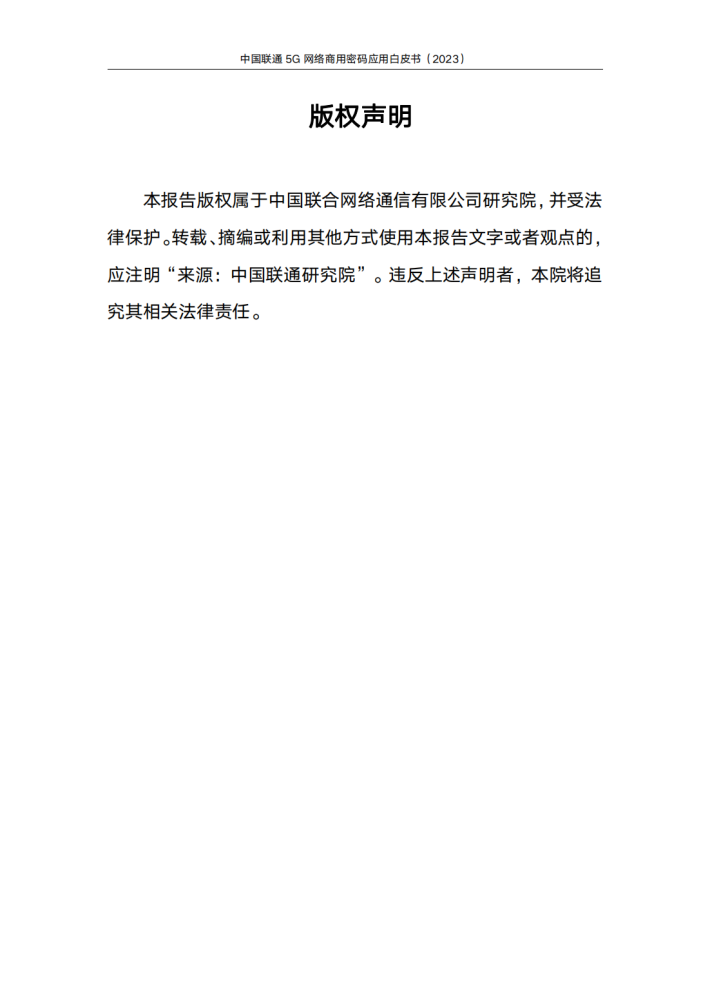 中国联通5G网络商用密码应用白皮书（2023）

版权声明

本报告版权属于中国联合网络通信有限公司研究院，并受法律保护。转载、摘编或利用其他方式使用本报告文字或者观点的，应注明“来源：中国联通研究院”。违反上述声明者，本院将追究其相关法律责任。